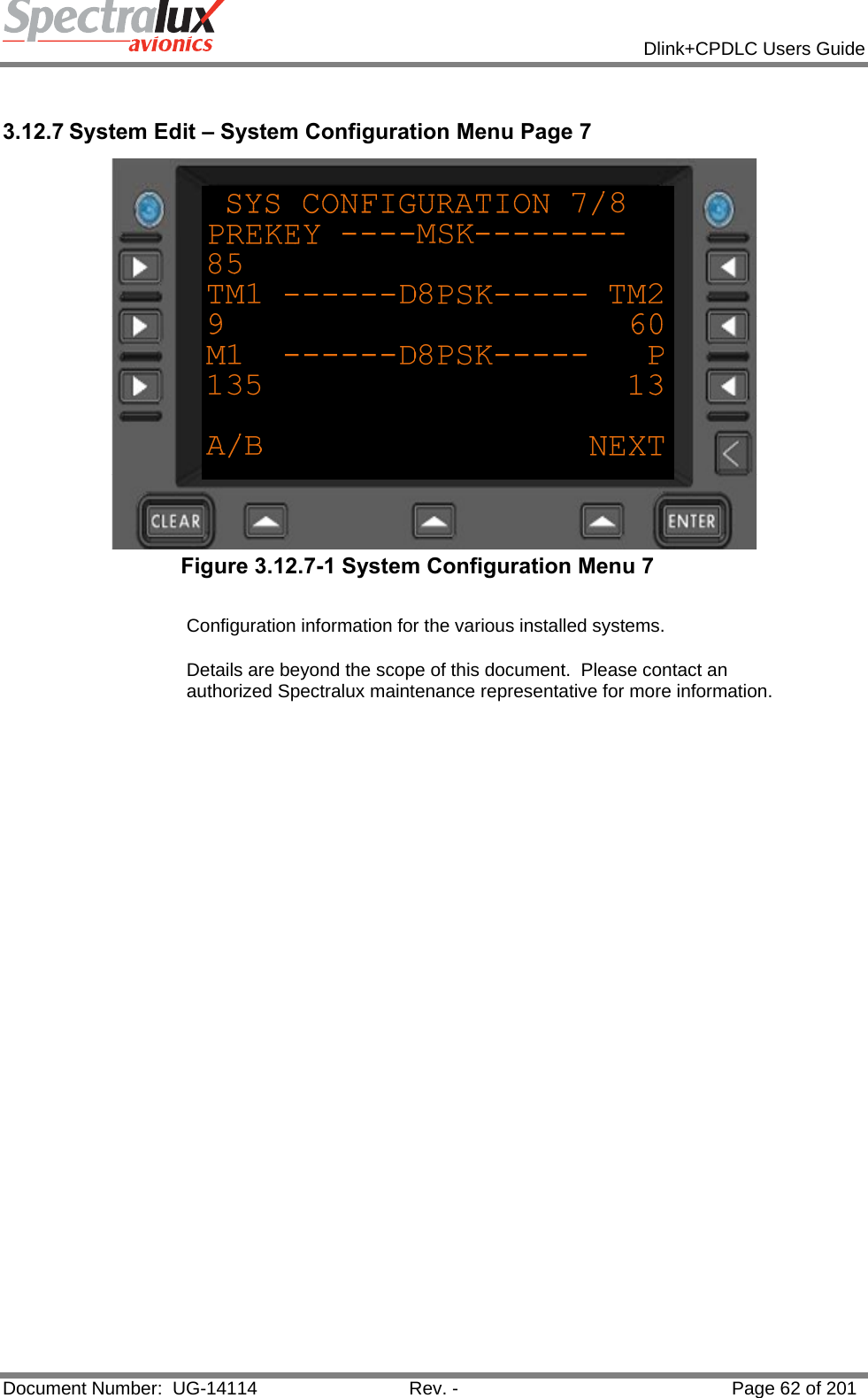 Spectralux avionics

Dlink+CPDLC Users Guide

3.12.7 System Edit – System Configuration Menu Page 7

SYS CONFIGURATION 7/8
PREKEY ----MSK--------
85
TM1 ------D8PSK----- TM2
9 60
M1 ------D8PSK----- P
135 13

A/B NEXT

CLEAR

ENTER

Figure 3.12.7-1 System Configuration Menu 7

Configuration information for the various installed systems.

Details are beyond the scope of this document. Please contact an authorized Spectralux maintenance representative for more information.

Document Number: UG-14114 Rev. - Page 62 of 201